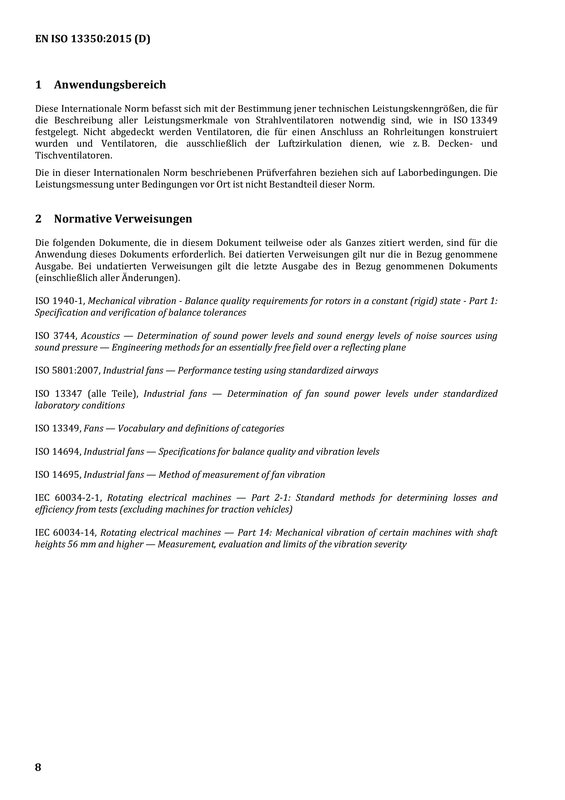 EN ISO 13350:2015 (D)

1 Anwendungsbereich

Diese Internationale Norm befasst sich mit der Bestimmung jener technischen Leistungskenngrößen, die für die Beschreibung aller Leistungsmerkmale von Strahlventilatoren notwendig sind, wie in ISO 13349 festgelegt. Nicht abgedeckt werden Ventilatoren, die für einen Anschluss an Rohrleitungen konstruiert wurden und Ventilatoren, die ausschließlich der Luftzirkulation dienen, wie z. B. Decken- und Tischventilatoren.

Die in dieser Internationalen Norm beschriebenen Prüfverfahren beziehen sich auf Laborbedingungen. Die Leistungsmessung unter Bedingungen vor Ort ist nicht Bestandteil dieser Norm.

2 Normative Verweisungen

Die folgenden Dokumente, die in diesem Dokument teilweise oder als Ganzes zitiert werden, sind für die Anwendung dieses Dokuments erforderlich. Bei datierten Verweisungen gilt nur die in Bezug genommene Ausgabe. Bei undatierten Verweisungen gilt die letzte Ausgabe des in Bezug genommenen Dokuments (einschließlich aller Änderungen).

ISO 1940-1, Mechanical vibration - Balance quality requirements for rotors in a constant (rigid) state - Part 1: Specification and verification of balance tolerances

ISO 3744, Acoustics — Determination of sound power levels and sound energy levels of noise sources using sound pressure — Engineering methods for an essentially free field over a reflecting plane

ISO 5801:2007, Industrial fans — Performance testing using standardized airways

ISO 13347 (alle Teile), Industrial fans — Determination of fan sound power levels under standardized laboratory conditions

ISO 13349, Fans — Vocabulary and definitions of categories

ISO 14694, Industrial fans — Specifications for balance quality and vibration levels

ISO 14695, Industrial fans — Method of measurement of fan vibration

IEC 60034-2-1, Rotating electrical machines — Part 2-1: Standard methods for determining losses and efficiency from tests (excluding machines for traction vehicles)

IEC 60034-14, Rotating electrical machines — Part 14: Mechanical vibration of certain machines with shaft heights 56 mm and higher — Measurement, evaluation and limits of the vibration severity

8